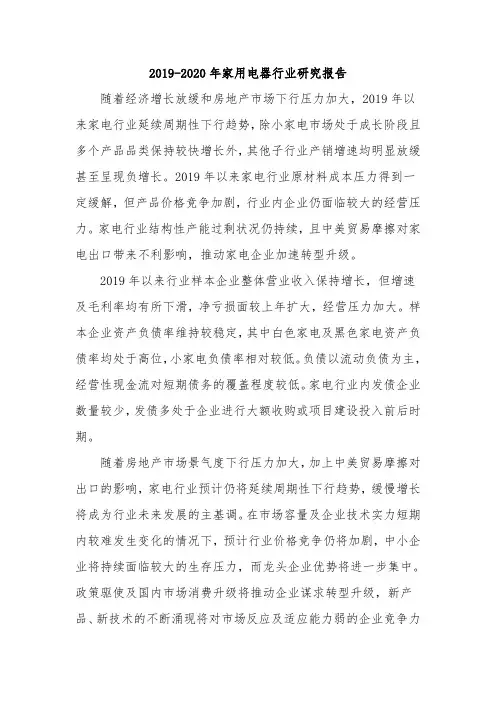 2019-2020 年家用电器行业研究报告

随着经济增长放缓和房地产市场下行压力加大，2019 年以来家电行业延续周期性下行趋势，除小家电市场处于成长阶段且多个产品品类保持较快增长外，其他子行业产销增速均明显放缓甚至呈现负增长。2019 年以来家电行业原材料成本压力得到一定缓解，但产品价格竞争加剧，行业内企业仍面临较大的经营压力。家电行业结构性产能过剩状况仍持续，且中美贸易摩擦对家电出口带来不利影响，推动家电企业加速转型升级。

2019 年以来行业样本企业整体营业收入保持增长，但增速及毛利率均有所下滑，净亏损面较上年扩大，经营压力加大。样本企业资产负债率维持较稳定，其中白色家电及黑色家电资产负债率均处于高位，小家电负债率相对较低。负债以流动负债为主，经营性现金流对短期债务的覆盖程度较低。家电行业内发债企业数量较少，发债多处于企业进行大额收购或项目建设投入前后时期。

随着房地产市场景气度下行压力加大，加上中美贸易摩擦对出口的影响，家电行业预计仍将延续周期性下行趋势，缓慢增长将成为行业未来发展的主基调。在市场容量及企业技术实力短期内较难发生变化的情况下，预计行业价格竞争仍将加剧，中小企业将持续面临较大的生存压力，而龙头企业优势将进一步集中。政策驱使及国内市场消费升级将推动企业谋求转型升级，新产品、新技术的不断涌现将对市场反应及适应能力弱的企业竞争力